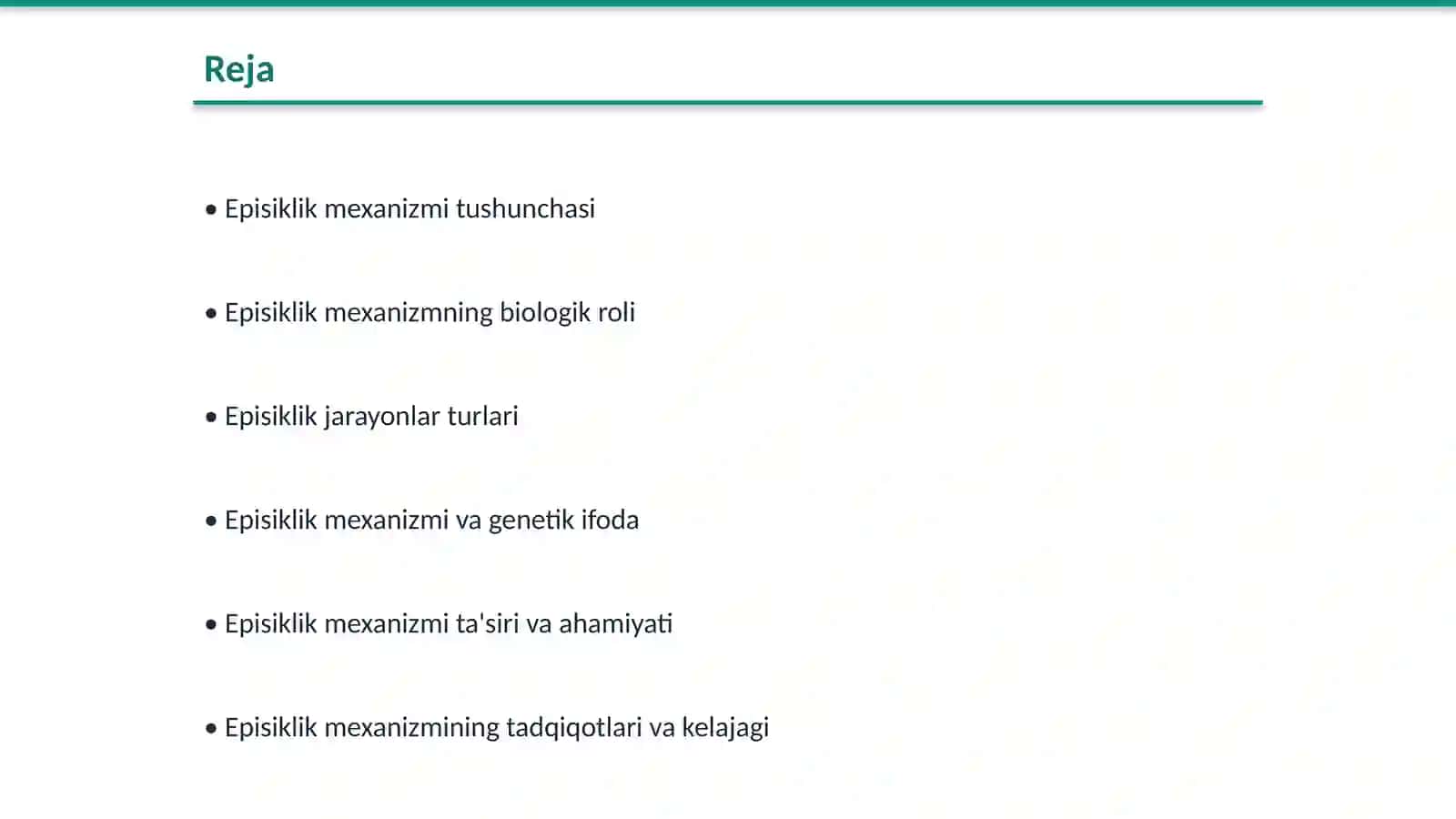 Reja

• Episiklik mexanizmi tushunchasi

• Episiklik mexanizmning biologik roli

• Episiklik jarayonlar turlari

• Episiklik mexanizmi va genetik ifoda

• Episiklik mexanizmi ta'siri va ahamiyati

• Episiklik mexanizmining tadqiqotlari va kelajagi